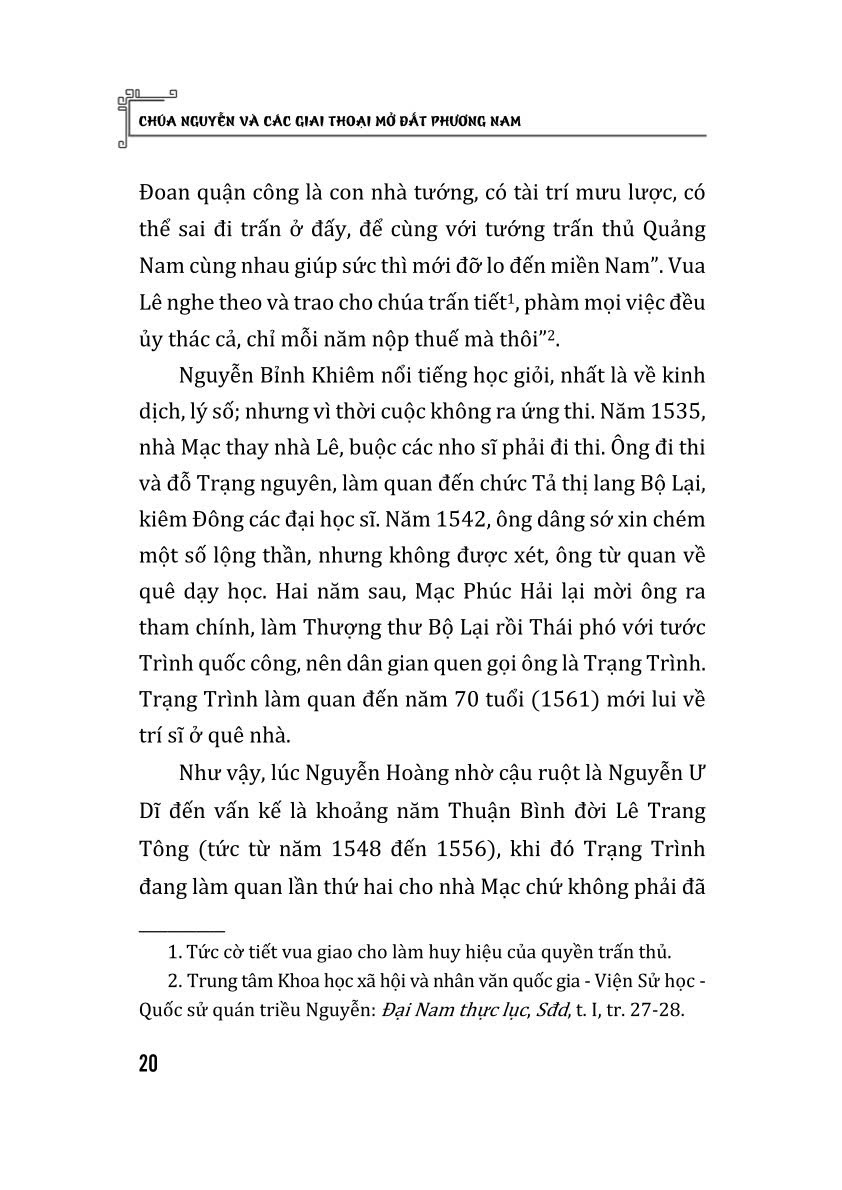 CHÚA NGUYỄN VÀ CÁC GIAI THOẠI MỞ ĐẤT PHƯƠNG NAM

Đoan quận công là con nhà tướng, có tài trí mưu lược, có thể sai đi trấn ở đấy, để cùng với tướng trấn thủ Quảng Nam cùng nhau giúp sức thì mới đỡ lo đến miền Nam". Vua Lê nghe theo và trao cho chúa trấn tiết$^1$, phàm mọi việc đều ủy thác cả, chỉ mỗi năm nộp thuế mà thôi"$^2$.

Nguyễn Bỉnh Khiêm nổi tiếng học giỏi, nhất là về kinh dịch, lý số; nhưng vì thời cuộc không ra ứng thi. Năm 1535, nhà Mạc thay nhà Lê, buộc các nho sĩ phải đi thi. Ông đi thi và đỗ Trạng nguyên, làm quan đến chức Tả thị lang Bộ Lại, kiêm Đông các đại học sĩ. Năm 1542, ông dâng sớ xin chém một số lộng thần, nhưng không được xét, ông từ quan về quê dạy học. Hai năm sau, Mạc Phúc Hải lại mời ông ra tham chính, làm Thượng thư Bộ Lại rồi Thái phó với tước Trình quốc công, nên dân gian quen gọi ông là Trạng Trình. Trạng Trình làm quan đến năm 70 tuổi (1561) mới lui về trí sĩ ở quê nhà.

Như vậy, lúc Nguyễn Hoàng nhờ cậu ruột là Nguyễn Ư Dĩ đến vấn kế là khoảng năm Thuận Bình đời Lê Trang Tông (tức từ năm 1548 đến 1556), khi đó Trạng Trình đang làm quan lần thứ hai cho nhà Mạc chứ không phải đã

1. Tức cờ tiết vua giao cho làm huy hiệu của quyền trấn thủ.
2. Trung tâm Khoa học xã hội và nhân văn quốc gia - Viện Sử học - Quốc sử quán triều Nguyễn: Đại Nam thực lục, Sđd, t. I, tr. 27-28.

20